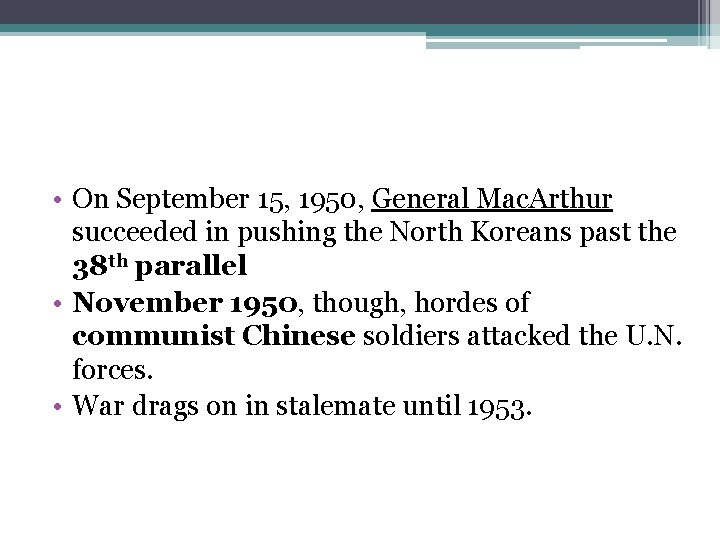 • On September 15, 1950, General MacArthur succeeded in pushing the North Koreans past the 38th parallel
• November 1950, though, hordes of communist Chinese soldiers attacked the U.N. forces.
• War drags on in stalemate until 1953.